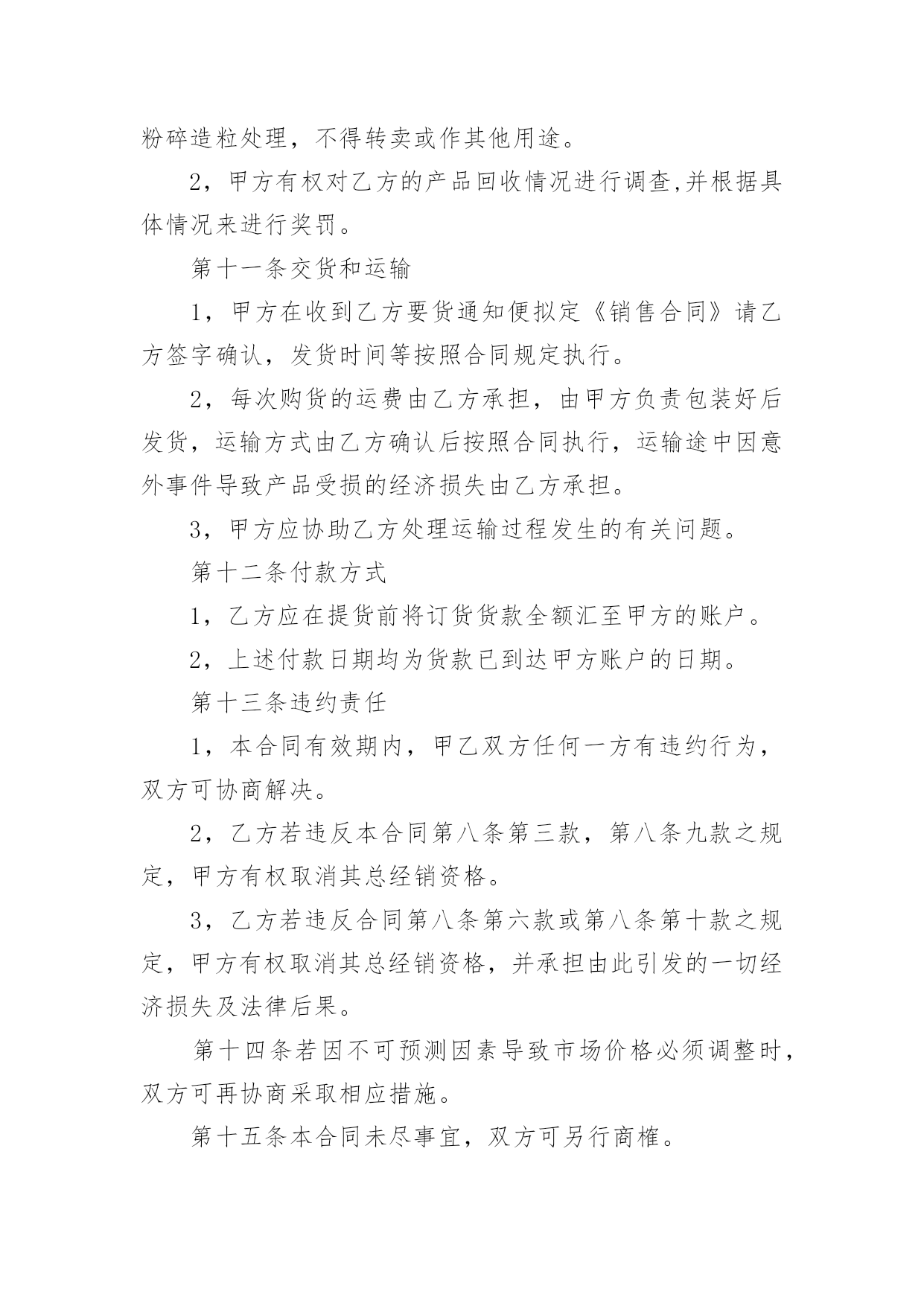 粉碎造粒处理，不得转卖或作其他用途。

2，甲方有权对乙方的产品回收情况进行调查,并根据具体情况来进行奖罚。

第十一条交货和运输

1，甲方在收到乙方要货通知便拟定《销售合同》请乙方签字确认，发货时间等按照合同规定执行。

2，每次购货的运费由乙方承担，由甲方负责包装好后发货，运输方式由乙方确认后按照合同执行，运输途中因意外事件导致产品受损的经济损失由乙方承担。

3，甲方应协助乙方处理运输过程发生的有关问题。

第十二条付款方式

1，乙方应在提货前将订货货款全额汇至甲方的账户。

2，上述付款日期均为货款已到达甲方账户的日期。

第十三条违约责任

1，本合同有效期内，甲乙双方任何一方有违约行为，双方可协商解决。

2，乙方若违反本合同第八条第三款，第八条九款之规定，甲方有权取消其总经销资格。

3，乙方若违反合同第八条第六款或第八条第十款之规定，甲方有权取消其总经销资格，并承担由此引发的一切经济损失及法律后果。

第十四条若因不可预测因素导致市场价格必须调整时，双方可再协商采取相应措施。

第十五条本合同未尽事宜，双方可另行商榷。